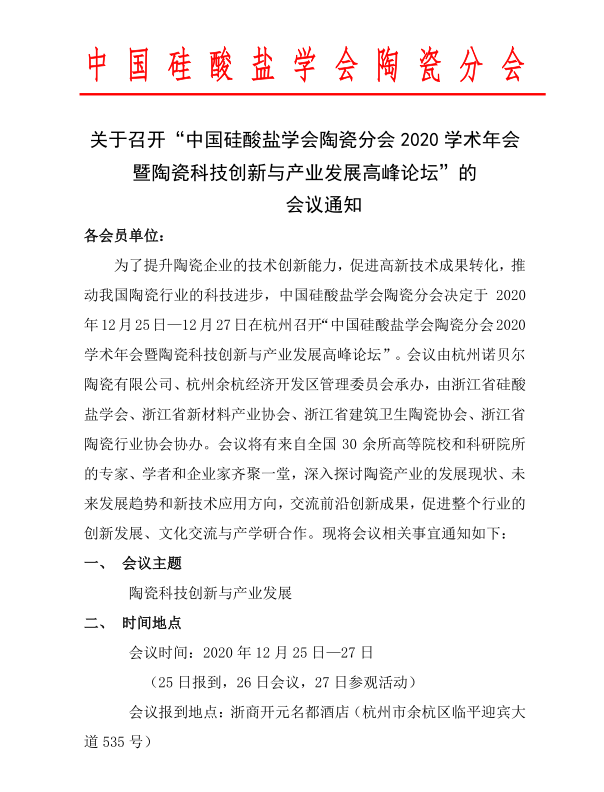 中国硅酸盐学会陶瓷分会

关于召开“中国硅酸盐学会陶瓷分会 2020 学术年会暨陶瓷科技创新与产业发展高峰论坛”的会议通知

各会员单位：

为了提升陶瓷企业的技术创新能力，促进高新技术成果转化，推动我国陶瓷行业的科技进步，中国硅酸盐学会陶瓷分会决定于 2020 年 12 月 25 日—12 月 27 日在杭州召开“中国硅酸盐学会陶瓷分会 2020 学术年会暨陶瓷科技创新与产业发展高峰论坛”。会议由杭州诺贝尔陶瓷有限公司、杭州余杭经济开发区管理委员会承办，由浙江省硅酸盐学会、浙江省新材料产业协会、浙江省建筑卫生陶瓷协会、浙江省陶瓷行业协会协办。会议将有来自全国 30 余所高等院校和科研院所的专家、学者和企业家齐聚一堂，深入探讨陶瓷产业的发展现状、未来发展趋势和新技术应用方向，交流前沿创新成果，促进整个行业的创新发展、文化交流与产学研合作。现将会议相关事宜通知如下：

一、 会议主题

陶瓷科技创新与产业发展

二、 时间地点

会议时间：2020 年 12 月 25 日—27 日

（25 日报到，26 日会议，27 日参观活动）

会议报到地点：浙商开元名都酒店（杭州市余杭区临平迎宾大道 535 号）